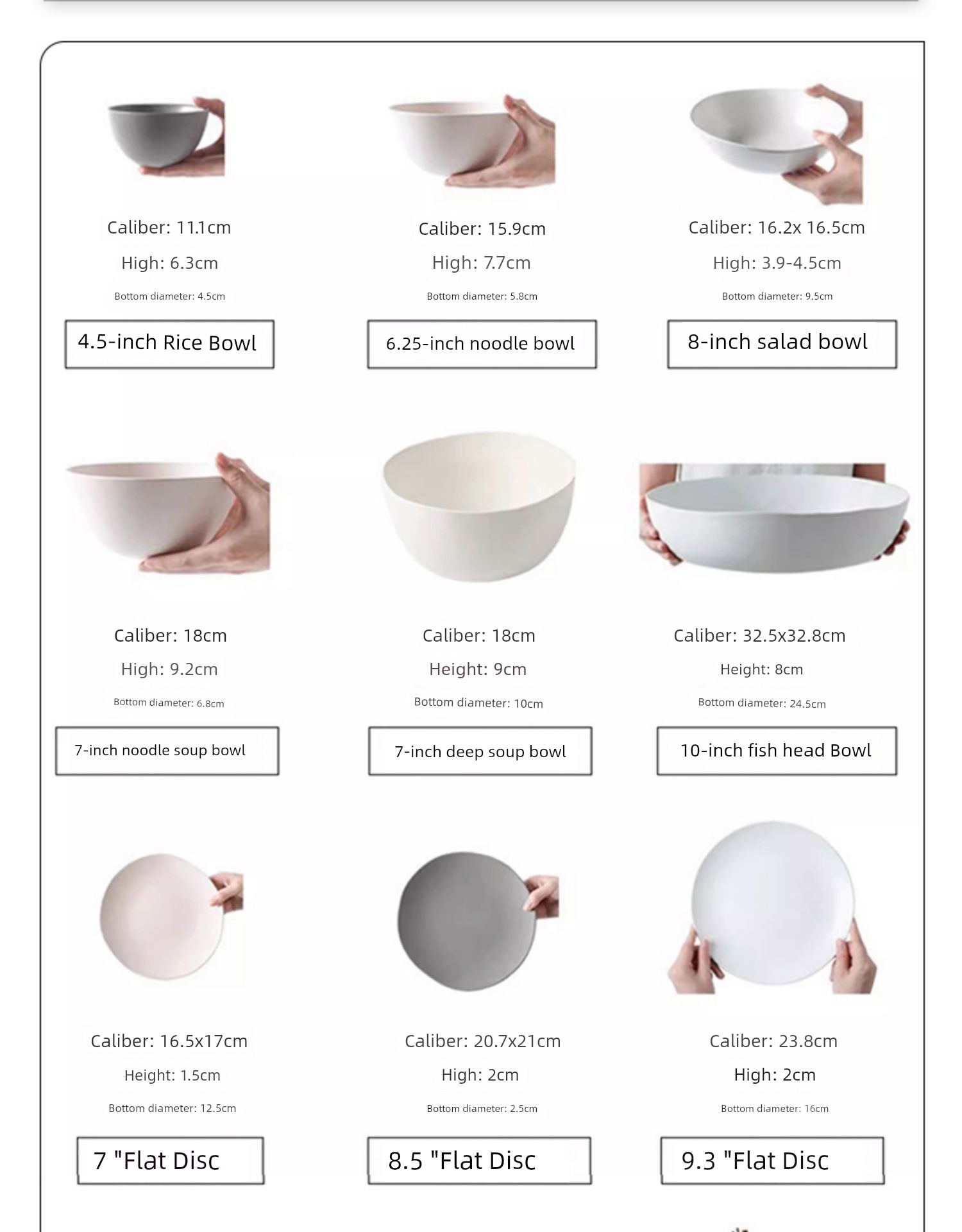 Caliber: 11.1cm

High: 6.3cm

Bottom diameter: 4.5cm

4.5-inch Rice Bowl

Caliber: 15.9cm

High: 7.7cm

Bottom diameter: 5.8cm

6.25-inch noodle bowl

Caliber: 16.2x 16.5cm

High: 3.9-4.5cm

Bottom diameter: 9.5cm

8-inch salad bowl

Caliber: 18cm

High: 9.2cm

Bottom diameter: 6.8cm

7-inch noodle soup bowl

Caliber: 18cm

Height: 9cm

Bottom diameter: 10cm

7-inch deep soup bowl

Caliber: 32.5x32.8cm

Height: 8cm

Bottom diameter: 24.5cm

10-inch fish head Bowl

Caliber: 16.5x17cm

Height: 1.5cm

Bottom diameter: 12.5cm

7 "Flat Disc

Caliber: 20.7x21cm

High: 2cm

Bottom diameter: 2.5cm

8.5 "Flat Disc

Caliber: 23.8cm

High: 2cm

Bottom diameter: 16cm

9.3 "Flat Disc